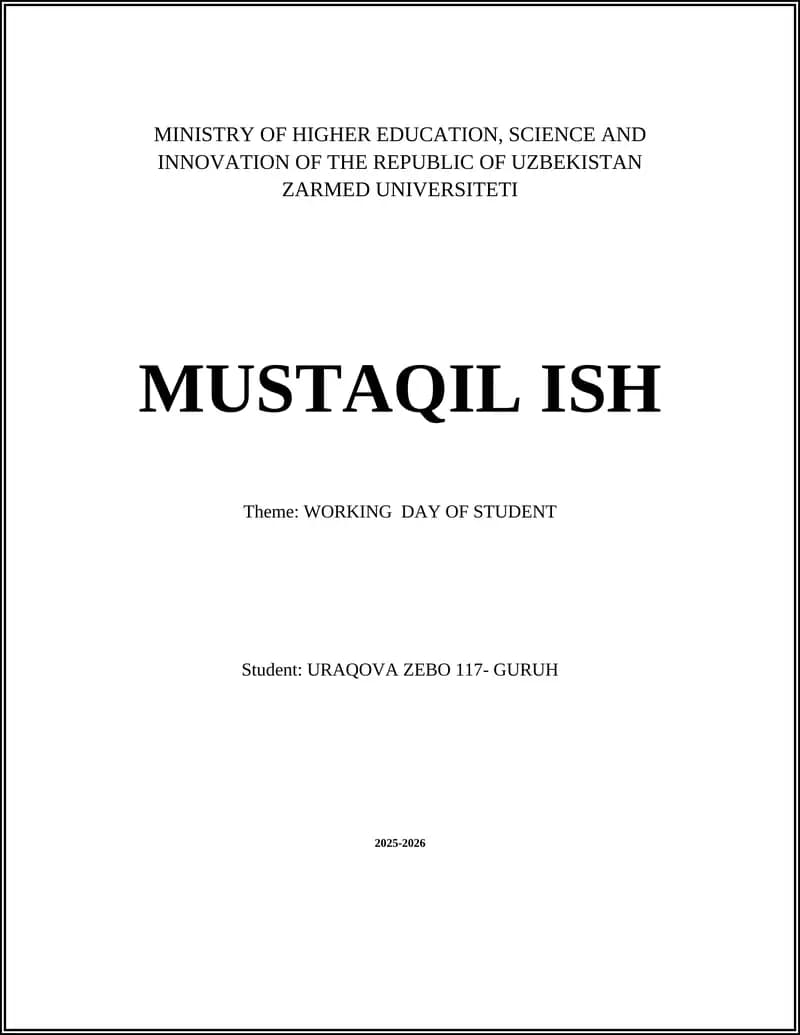 MINISTRY OF HIGHER EDUCATION, SCIENCE AND INNOVATION OF THE REPUBLIC OF UZBEKISTAN
ZARMED UNIVERSITETI

MUSTAQIL ISH

Theme: WORKING DAY OF STUDENT

Student: URAQOVA ZEBO 117- GURUH

2025-2026